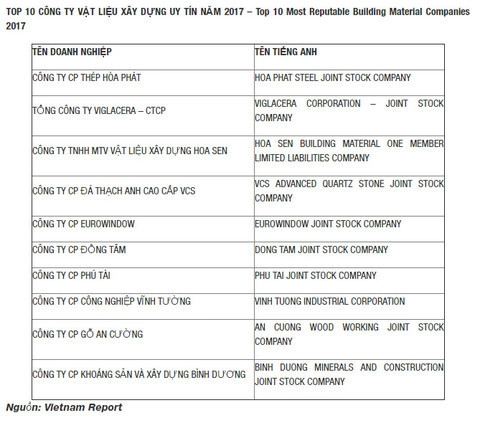 TOP 10 CÔNG TY VẬT LIỆU XÂY DỰNG UY TÍN NĂM 2017 – Top 10 Most Reputable Building Material Companies 2017

| TÊN DOANH NGHIỆP | TÊN TIẾNG ANH |
|---|---|
| CÔNG TY CP THÉP HÒA PHÁT | HOA PHAT STEEL JOINT STOCK COMPANY |
| TỔNG CÔNG TY VIGLACERA – CTCP | VIGLACERA CORPORATION – JOINT STOCK COMPANY |
| CÔNG TY TNHH MTV VẬT LIỆU XÂY DỰNG HOA SEN | HOA SEN BUILDING MATERIAL ONE MEMBER LIMITED LIABILITIES COMPANY |
| CÔNG TY CP ĐÁ THẠCH ANH CAO CẤP VCS | VCS ADVANCED QUARTZ STONE JOINT STOCK COMPANY |
| CÔNG TY CP EUROWINDOW | EUROWINDOW JOINT STOCK COMPANY |
| CÔNG TY CP ĐỒNG TÂM | DONG TAM JOINT STOCK COMPANY |
| CÔNG TY CP PHÚ TÀI | PHU TAI JOINT STOCK COMPANY |
| CÔNG TY CP CÔNG NGHIỆP VĨNH TƯỜNG | VINH TUONG INDUSTRIAL CORPORATION |
| CÔNG TY CP GỖ AN CƯỜNG | AN CUONG WOOD WORKING JOINT STOCK COMPANY |
| CÔNG TY CP KHOÁNG SẢN VÀ XÂY DỰNG BÌNH DƯƠNG | BINH DUONG MINERALS AND CONSTRUCTION JOINT STOCK COMPANY |

Nguồn: Vietnam Report